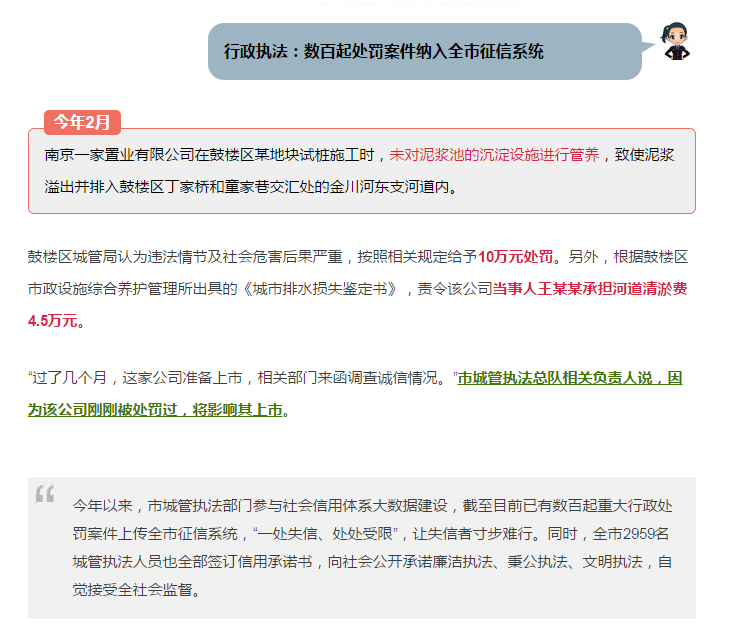 行政执法：数百起处罚案件纳入全市征信系统

今年2月

南京一家置业有限公司在鼓楼区某地块试桩施工时，未对泥浆池的沉淀设施进行管养，致使泥浆溢出并排入鼓楼区丁家桥和童家巷交汇处的金川河东支河道内。

鼓楼区城管局认为违法情节及社会危害后果严重，按照相关规定给予10万元处罚。另外，根据鼓楼区市政设施综合养护管理所出具的《城市排水损失鉴定书》，责令该公司当事人王某某承担河道清淤费4.5万元。

“过了几个月，这家公司准备上市，相关部门来函调查诚信情况。”市城管执法总队相关负责人说，因为该公司刚刚被处罚过，将影响其上市。

今年以来，市城管执法部门参与社会信用体系大数据建设，截至目前已有数百起重大行政处罚案件上传全市征信系统，“一处失信、处处受限”，让失信者寸步难行。同时，全市2959名城管执法人员也全部签订信用承诺书，向社会公开承诺廉洁执法、秉公执法、文明执法，自觉接受全社会监督。